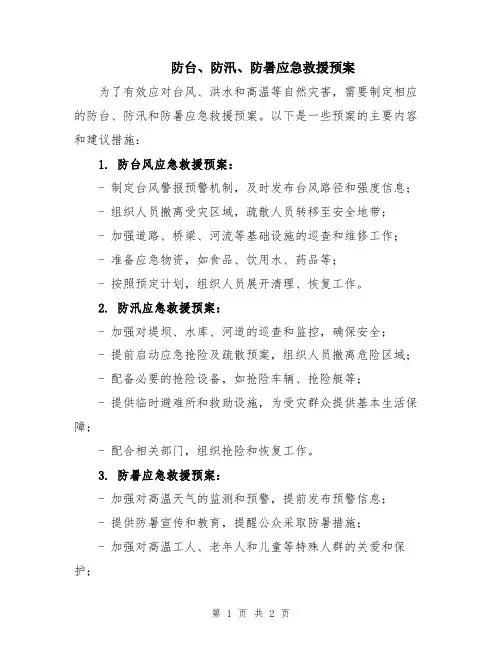 防台、防汛、防暑应急救援预案

为了有效应对台风、洪水和高温等自然灾害，需要制定相应的防台、防汛和防暑应急救援预案。以下是一些预案的主要内容和建议措施：

1. 防台风应急救援预案：

- 制定台风警报预警机制，及时发布台风路径和强度信息；

- 组织人员撤离受灾区域，疏散人员转移至安全地带；

- 加强道路、桥梁、河流等基础设施的巡查和维修工作；

- 准备应急物资，如食品、饮用水、药品等；

- 按照预定计划，组织人员展开清理、恢复工作。

2. 防汛应急救援预案：

- 加强对堤坝、水库、河道的巡查和监控，确保安全；

- 提前启动应急抢险及疏散预案，组织人员撤离危险区域；

- 配备必要的抢险设备，如抢险车辆、抢险艇等；

- 提供临时避难所和救助设施，为受灾群众提供基本生活保障；

- 配合相关部门，组织抢险和恢复工作。

3. 防暑应急救援预案：

- 加强对高温天气的监测和预警，提前发布预警信息；

- 提供防暑宣传和教育，提醒公众采取防暑措施；

- 加强对高温工人、老年人和儿童等特殊人群的关爱和保护；

第 1 页 共 2 页